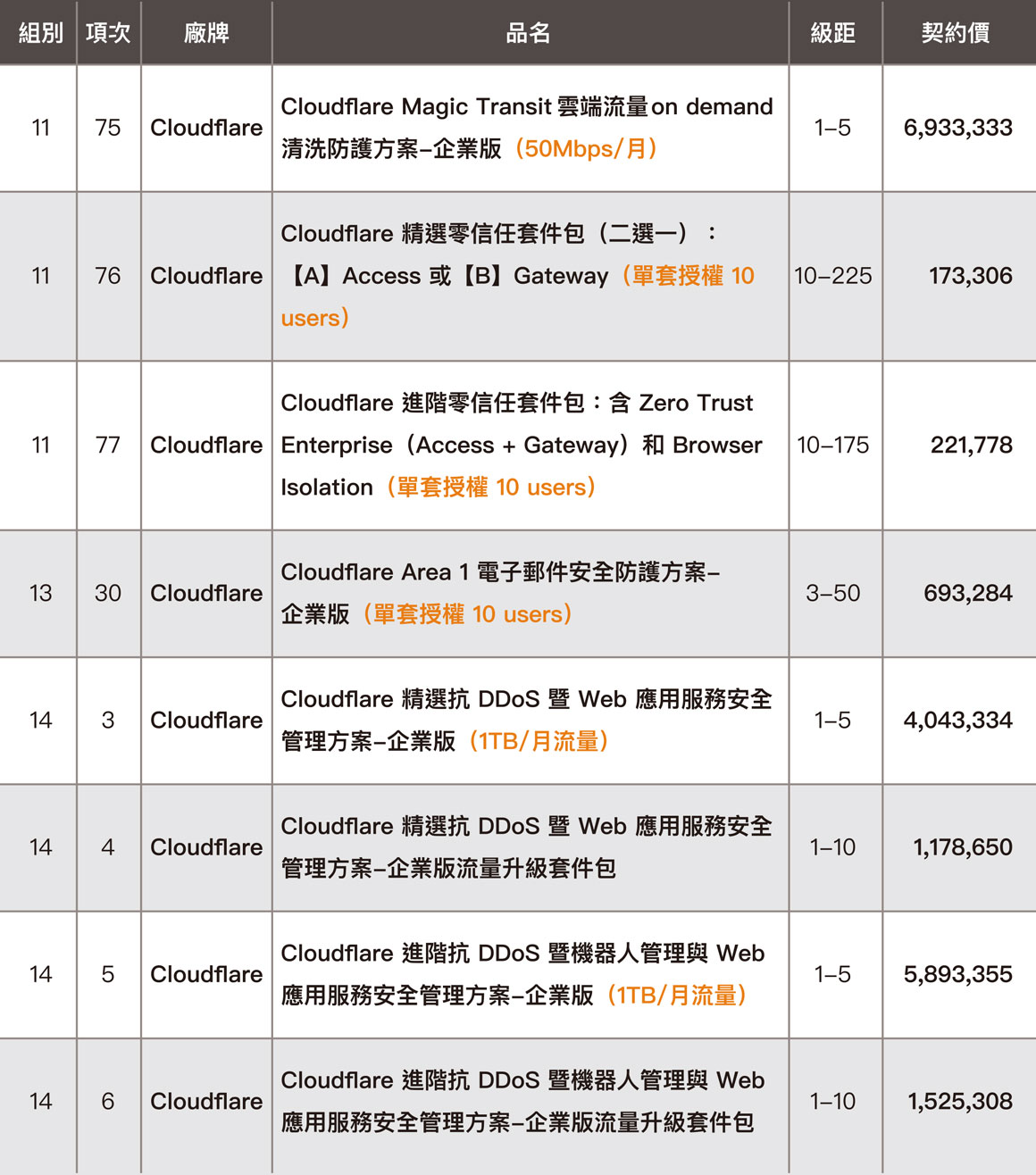 | 組別 | 項次 | 廠牌 | 品名 | 級距 | 契約價 |
|---|---|---|---|---|---|
| 11 | 75 | Cloudflare | Cloudflare Magic Transit 雲端流量on demand 清洗防護方案–企業版（50Mbps/月） | 1–5 | 6,933,333 |
| 11 | 76 | Cloudflare | Cloudflare 精選零信任套件包（二選一）：【A】Access 或【B】Gateway（單套授權 10 users） | 10–225 | 173,306 |
| 11 | 77 | Cloudflare | Cloudflare 進階零信任套件包：含 Zero Trust Enterprise（Access + Gateway）和 Browser Isolation（單套授權 10 users） | 10–175 | 221,778 |
| 13 | 30 | Cloudflare | Cloudflare Area 1 電子郵件安全防護方案–企業版（單套授權 10 users） | 3–50 | 693,284 |
| 14 | 3 | Cloudflare | Cloudflare 精選抗 DDoS 暨 Web 應用服務安全管理方案–企業版（1TB/月流量） | 1–5 | 4,043,334 |
| 14 | 4 | Cloudflare | Cloudflare 精選抗 DDoS 暨 Web 應用服務安全管理方案–企業版流量升級套件包 | 1–10 | 1,178,650 |
| 14 | 5 | Cloudflare | Cloudflare 進階抗 DDoS 暨機器人管理與 Web 應用服務安全管理方案–企業版（1TB/月流量） | 1–5 | 5,893,355 |
| 14 | 6 | Cloudflare | Cloudflare 進階抗 DDoS 暨機器人管理與 Web 應用服務安全管理方案–企業版流量升級套件包 | 1–10 | 1,525,308 |